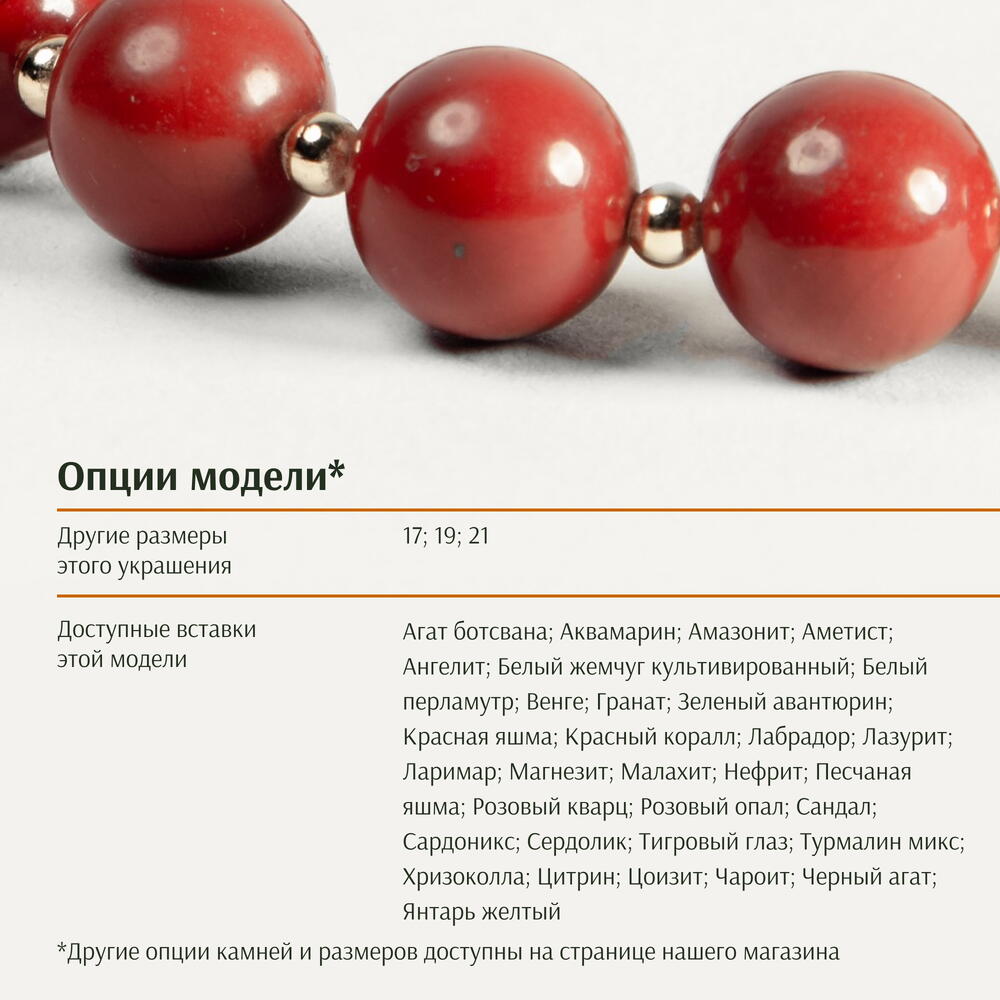 Опции модели*

Другие размеры этого украшения
17; 19; 21

Доступные вставки этой модели
Агат ботсвана; Аквамарин; Амазонит; Аметист; Ангелит; Белый жемчуг культивированный; Белый перламутр; Венге; Гранат; Зеленый авантюрин; Красная яшма; Красный коралл; Лабрадор; Лазурит; Ларимар; Магнезит; Малахит; Нефрит; Песчаная яшма; Розовый кварц; Розовый опал; Сандал; Сардоникс; Сердолик; Тигровый глаз; Турмалин микс; Хризоколла; Цитрин; Цоизит; Чароит; Черный агат; Янтарь желтый

*Другие опции камней и размеров доступны на странице нашего магазина